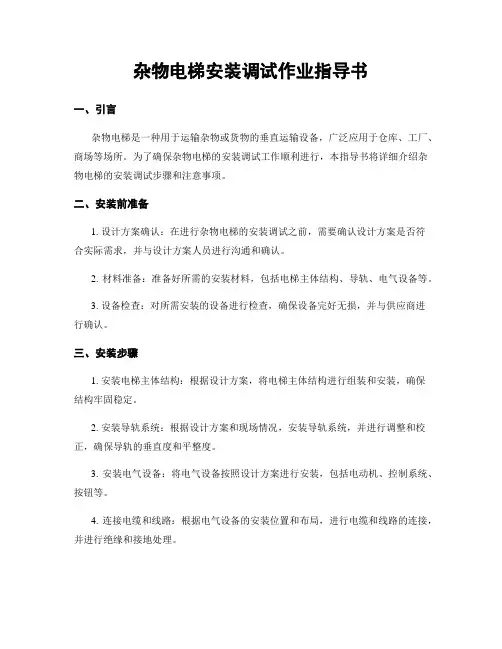 杂物电梯安装调试作业指导书

一、引言

杂物电梯是一种用于运输杂物或货物的垂直运输设备，广泛应用于仓库、工厂、商场等场所。为了确保杂物电梯的安装调试工作顺利进行，本指导书将详细介绍杂物电梯的安装调试步骤和注意事项。

二、安装前准备

1. 设计方案确认：在进行杂物电梯的安装调试之前，需要确认设计方案是否符合实际需求，并与设计方案人员进行沟通和确认。

2. 材料准备：准备好所需的安装材料，包括电梯主体结构、导轨、电气设备等。

3. 设备检查：对所需安装的设备进行检查，确保设备完好无损，并与供应商进行确认。

三、安装步骤

1. 安装电梯主体结构：根据设计方案，将电梯主体结构进行组装和安装，确保结构牢固稳定。

2. 安装导轨系统：根据设计方案和现场情况，安装导轨系统，并进行调整和校正，确保导轨的垂直度和平整度。

3. 安装电气设备：将电气设备按照设计方案进行安装，包括电动机、控制系统、按钮等。

4. 连接电缆和线路：根据电气设备的安装位置和布局，进行电缆和线路的连接，并进行绝缘和接地处理。